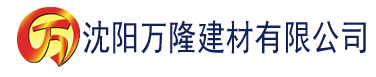 万 沈阳万隆建材有限公司